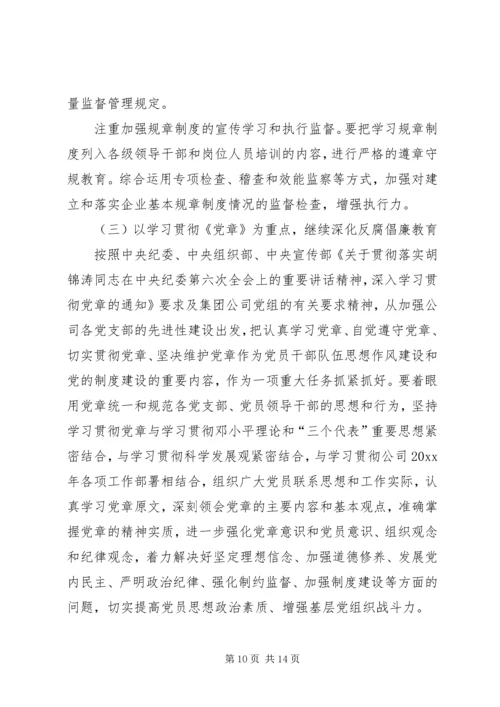 量监督管理规定。

注重加强规章制度的宣传学习和执行监督。要把学习规章制度列入各级领导干部和岗位人员培训的内容，进行严格的遵章守规教育。综合运用专项检查、稽查和效能监察等方式，加强对建立和落实企业基本规章制度情况的监督检查，增强执行力。

（三）以学习贯彻《党章》为重点，继续深化反腐倡廉教育

按照中央纪委、中央组织部、中央宣传部《关于贯彻落实胡锦涛同志在中央纪委第六次全会上的重要讲话精神，深入学习贯彻党章的通知》要求及集团公司党组的有关要求精神，从加强公司各党支部的先进性建设出发，把认真学习党章、自觉遵守党章、切实贯彻党章、坚决维护党章作为党员干部队伍思想作风建设和党的制度建设的重要内容，作为一项重大任务抓紧抓好。要着眼用党章统一和规范各党支部、党员领导干部的思想和行为，坚持学习贯彻党章与学习贯彻邓小平理论和“三个代表”重要思想紧密结合，与学习贯彻科学发展观紧密结合，与学习贯彻公司20xx年各项工作部署相结合，组织广大党员联系思想和工作实际，认真学习党章原文，深刻领会党章的主要内容和基本观点，准确掌握党章的精神实质，进一步强化党章意识和党员意识、组织观念和纪律观念，着力解决好坚定理想信念、加强道德修养、发展党内民主、严明政治纪律、强化制约监督、加强制度建设等方面的问题，切实提高党员思想政治素质、增强基层党组织战斗力。

第 10 页 共 14 页